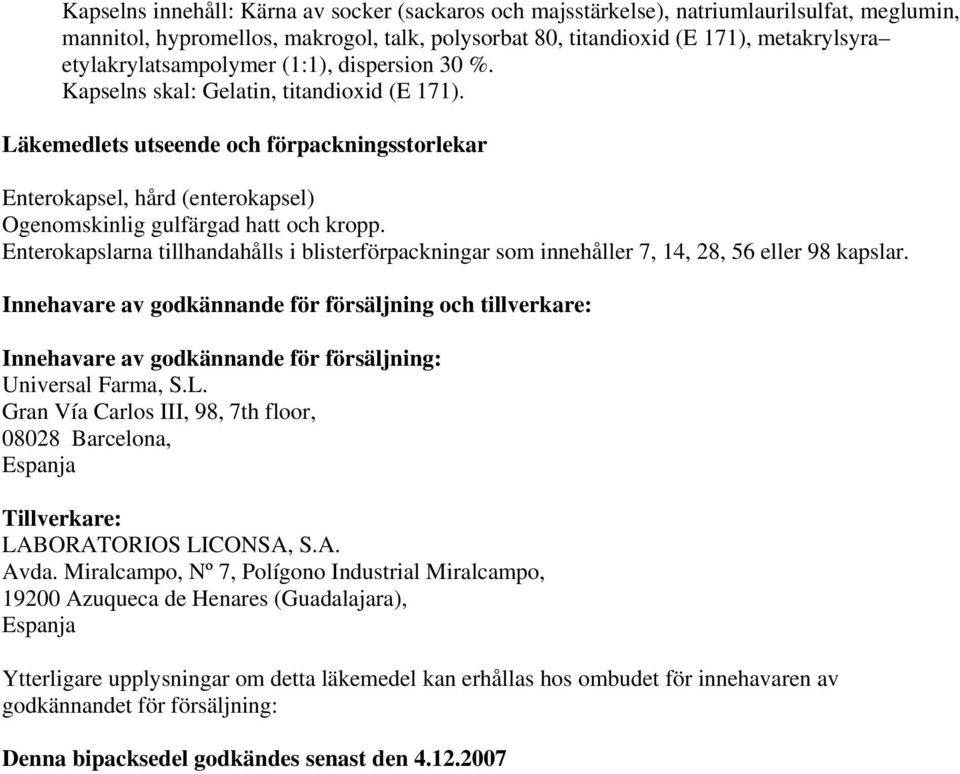 Kapselns innehåll: Kärna av socker (sackaros och majsstärkelse), natriumlaurilsulfat, meglumin, mannitol, hypromellos, makrogol, talk, polysorbat 80, titandioxid (E 171), metakrylsyra–etylakrylatsampolymer (1:1), dispersion 30 %.
Kapselns skal: Gelatin, titandioxid (E 171).

Läkemedlets utseende och förpackningsstorlekar

Enterokapsel, hård (enterokapsel)
Ogenomskinlig gulfärgad hatt och kropp.
Enterokapslarna tillhandahålls i blisterförpackningar som innehåller 7, 14, 28, 56 eller 98 kapslar.

Innehavare av godkännande för försäljning och tillverkare:

Innehavare av godkännande för försäljning:
Universal Farma, S.L.
Gran Vía Carlos III, 98, 7th floor,
08028 Barcelona,
Espanja

Tillverkare:
LABORATORIOS LICONSA, S.A.
Avda. Miralcampo, Nº 7, Polígono Industrial Miralcampo,
19200 Azuqueca de Henares (Guadalajara),
Espanja

Ytterligare upplysningar om detta läkemedel kan erhållas hos ombudet för innehavaren av godkännandet för försäljning:

Denna bipacksedel godkändes senast den 4.12.2007